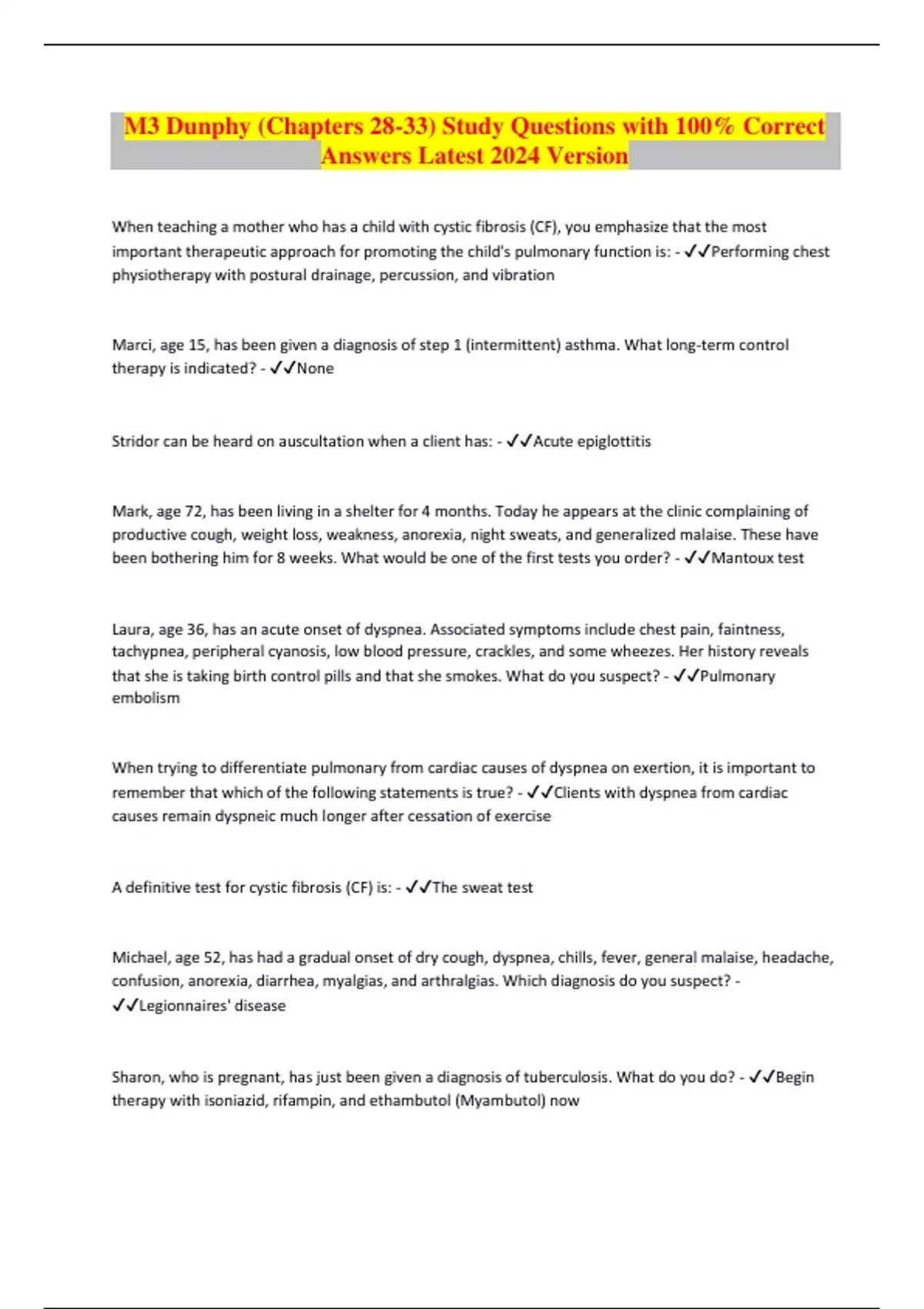 M3 Dunphy (Chapters 28-33) Study Questions with 100% Correct Answers Latest 2024 Version

When teaching a mother who has a child with cystic fibrosis (CF), you emphasize that the most important therapeutic approach for promoting the child's pulmonary function is: - ✓✓Performing chest physiotherapy with postural drainage, percussion, and vibration

Marci, age 15, has been given a diagnosis of step 1 (intermittent) asthma. What long-term control therapy is indicated? - ✓✓None

Stridor can be heard on auscultation when a client has: - ✓✓Acute epiglottitis

Mark, age 72, has been living in a shelter for 4 months. Today he appears at the clinic complaining of productive cough, weight loss, weakness, anorexia, night sweats, and generalized malaise. These have been bothering him for 8 weeks. What would be one of the first tests you order? - ✓✓Mantoux test

Laura, age 36, has an acute onset of dyspnea. Associated symptoms include chest pain, faintness, tachypnea, peripheral cyanosis, low blood pressure, crackles, and some wheezes. Her history reveals that she is taking birth control pills and that she smokes. What do you suspect? - ✓✓Pulmonary embolism

When trying to differentiate pulmonary from cardiac causes of dyspnea on exertion, it is important to remember that which of the following statements is true? - ✓✓Clients with dyspnea from cardiac causes remain dyspneic much longer after cessation of exercise

A definitive test for cystic fibrosis (CF) is: - ✓✓The sweat test

Michael, age 52, has had a gradual onset of dry cough, dyspnea, chills, fever, general malaise, headache, confusion, anorexia, diarrhea, myalgias, and arthralgias. Which diagnosis do you suspect? - ✓✓Legionnaires' disease

Sharon, who is pregnant, has just been given a diagnosis of tuberculosis. What do you do? - ✓✓Begin therapy with isoniazid, rifampin, and ethambutol (Myambutol) now